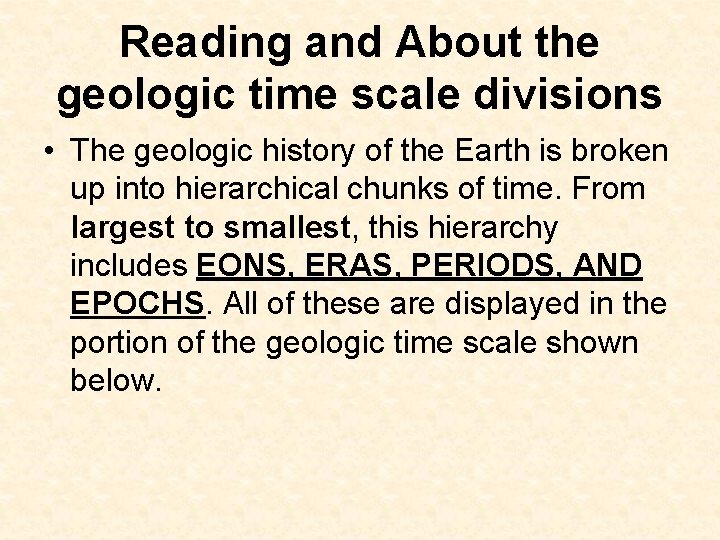 Reading and About the geologic time scale divisions

• The geologic history of the Earth is broken up into hierarchical chunks of time. From largest to smallest, this hierarchy includes EONS, ERAS, PERIODS, AND EPOCHS. All of these are displayed in the portion of the geologic time scale shown below.